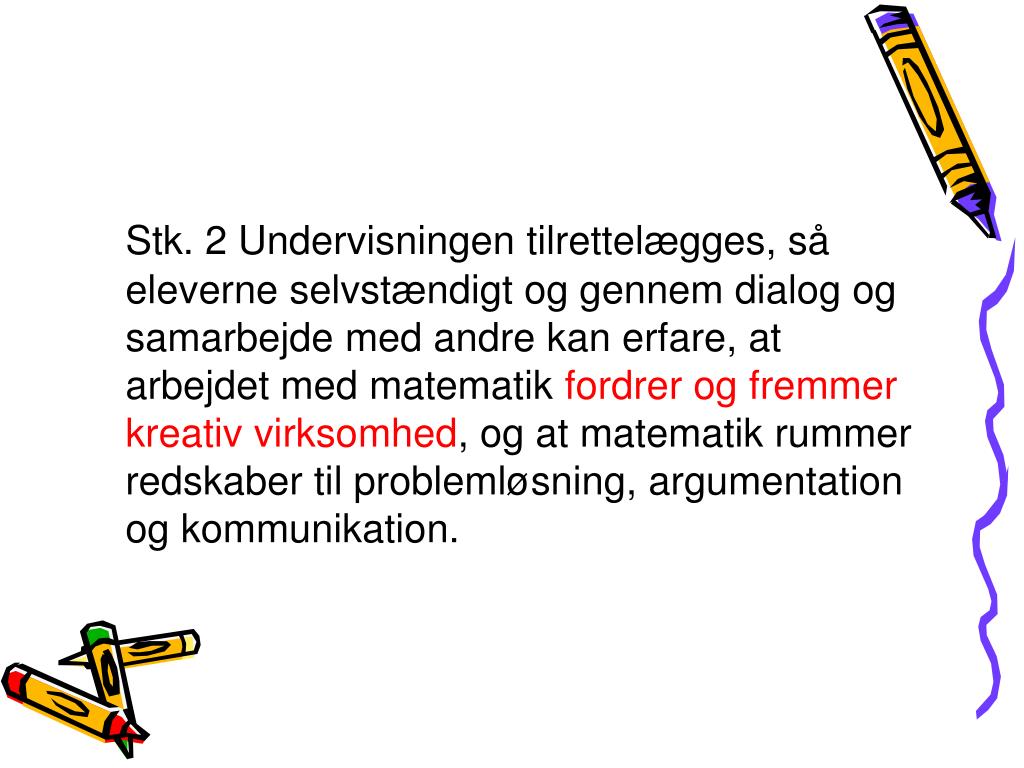 Stk. 2 Undervisningen tilrettelægges, så eleverne selvstændigt og gennem dialog og samarbejde med andre kan erfare, at arbejdet med matematik fordrer og fremmer kreativ virksomhed, og at matematik rummer redskaber til problemløsning, argumentation og kommunikation.